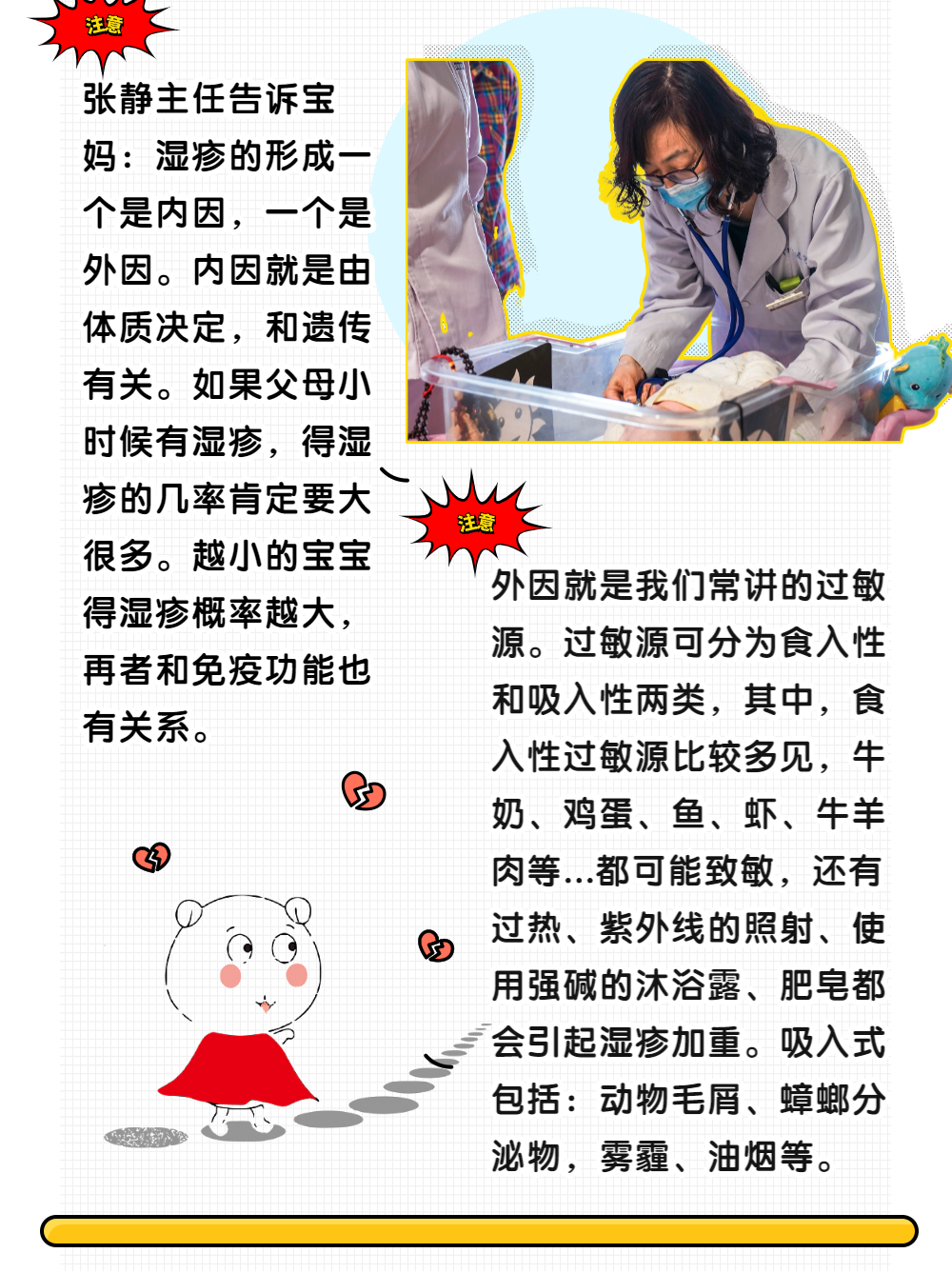 注意

张静主任告诉宝妈：湿疹的形成一个是内因，一个是外因。内因就是由体质决定，和遗传有关。如果父母小时候有湿疹，得湿疹的几率肯定要大很多。越小的宝宝得湿疹概率越大，再者和免疫功能也有关系。

注意

外因就是我们常讲的过敏源。过敏源可分为食入性和吸入性两类，其中，食入性过敏源比较多见，牛奶、鸡蛋、鱼、虾、牛羊肉等...都可能致敏，还有过热、紫外线的照射、使用强碱的沐浴露、肥皂都会引起湿疹加重。吸入式包括：动物毛屑、蟑螂分泌物，雾霾、油烟等。